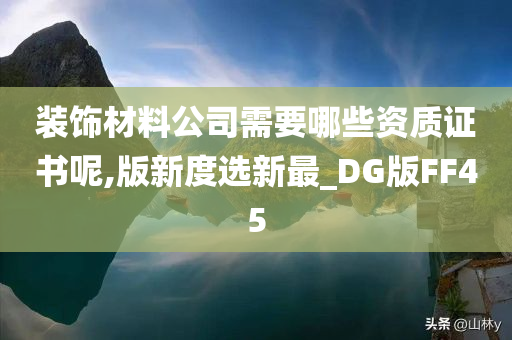 装饰材料公司需要哪些资质证书呢,版新度选新最_DG版FF45

头条 @山林y